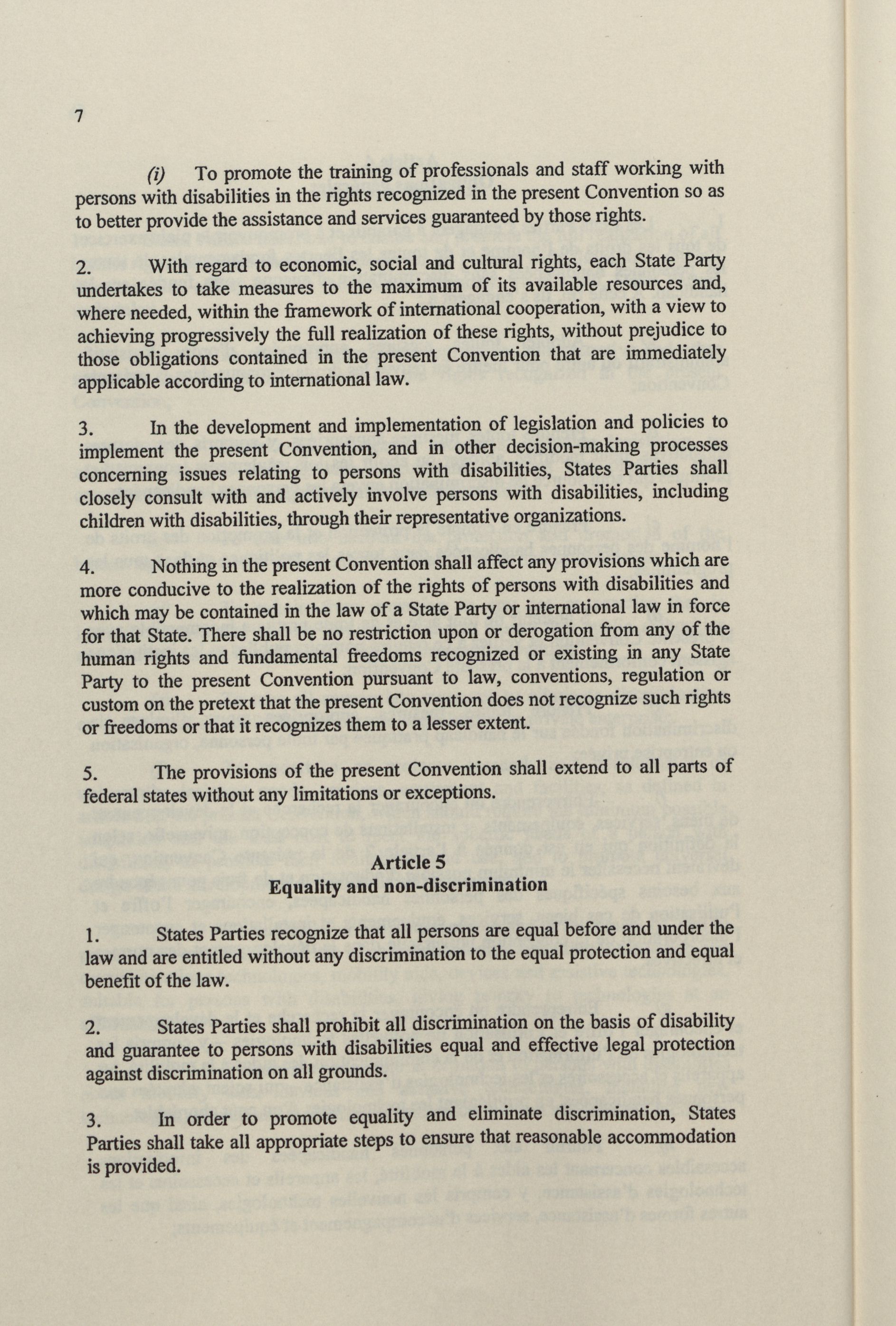 7

(i) To promote the training of professionals and staff working with persons with disabilities in the rights recognized in the present Convention so as to better provide the assistance and services guaranteed by those rights.

2. With regard to economic, social and cultural rights, each State Party undertakes to take measures to the maximum of its available resources and, where needed, within the framework of international cooperation, with a view to achieving progressively the full realization of these rights, without prejudice to those obligations contained in the present Convention that are immediately applicable according to international law.

3. In the development and implementation of legislation and policies to implement the present Convention, and in other decision-making processes concerning issues relating to persons with disabilities, States Parties shall closely consult with and actively involve persons with disabilities, including children with disabilities, through their representative organizations.

4. Nothing in the present Convention shall affect any provisions which are more conducive to the realization of the rights of persons with disabilities and which may be contained in the law of a State Party or international law in force for that State. There shall be no restriction upon or derogation from any of the human rights and fundamental freedoms recognized or existing in any State Party to the present Convention pursuant to law, conventions, regulation or custom on the pretext that the present Convention does not recognize such rights or freedoms or that it recognizes them to a lesser extent.

5. The provisions of the present Convention shall extend to all parts of federal states without any limitations or exceptions.

Article 5
Equality and non-discrimination

1. States Parties recognize that all persons are equal before and under the law and are entitled without any discrimination to the equal protection and equal benefit of the law.

2. States Parties shall prohibit all discrimination on the basis of disability and guarantee to persons with disabilities equal and effective legal protection against discrimination on all grounds.

3. In order to promote equality and eliminate discrimination, States Parties shall take all appropriate steps to ensure that reasonable accommodation is provided.